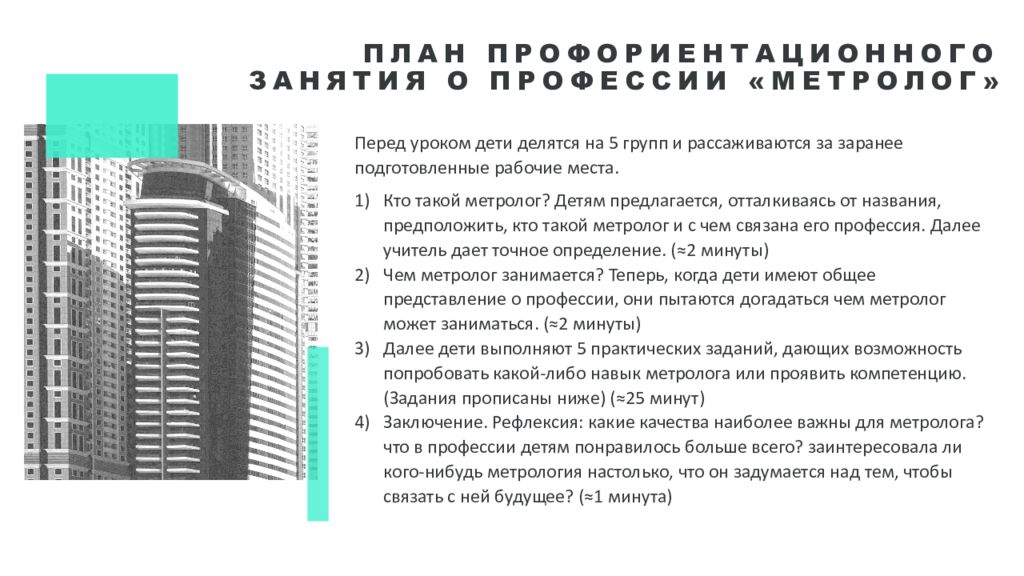 ПЛАН ПРОФОРИЕНТАЦИОННОГО ЗАНЯТИЯ О ПРОФЕССИИ «МЕТРОЛОГ»

Перед уроком дети делятся на 5 групп и рассаживаются за заранее подготовленные рабочие места.

1) Кто такой метролог? Детям предлагается, отталкиваясь от названия, предположить, кто такой метролог и с чем связана его профессия. Далее учитель дает точное определение. (≈2 минуты)
2) Чем метролог занимается? Теперь, когда дети имеют общее представление о профессии, они пытаются догадаться чем метролог может заниматься. (≈2 минуты)
3) Далее дети выполняют 5 практических заданий, дающих возможность попробовать какой-либо навык метролога или проявить компетенцию. (Задания прописаны ниже) (≈25 минут)
4) Заключение. Рефлексия: какие качества наиболее важны для метролога? что в профессии детям понравилось больше всего? заинтересовала ли кого-нибудь метрология настолько, что он задумается над тем, чтобы связать с ней будущее? (≈1 минута)